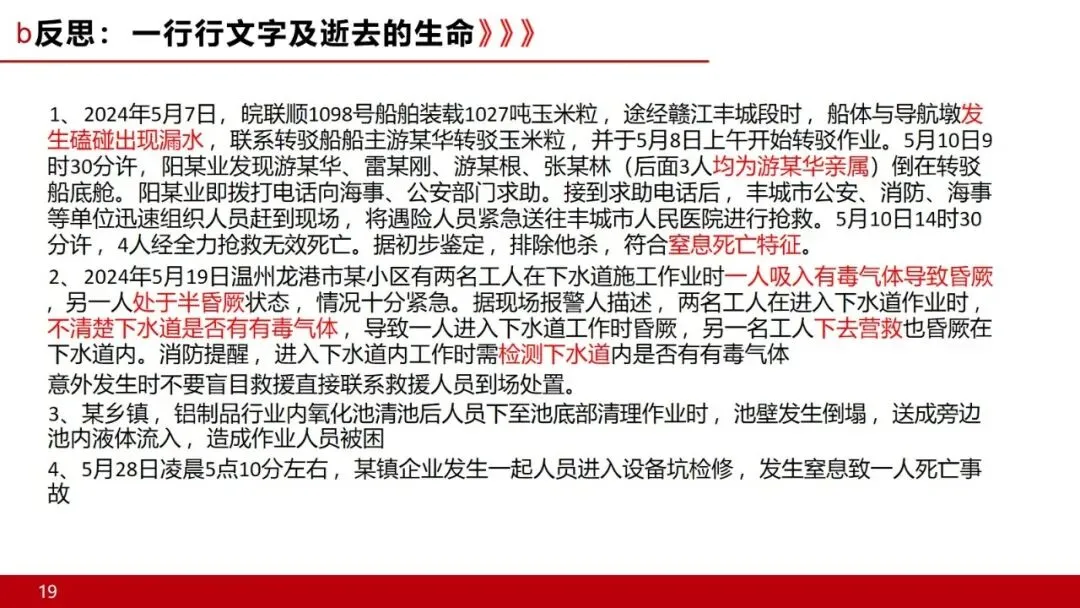 b反思：一行行文字及逝去的生命》》》

1、2024年5月7日，皖联顺1098号船舶装载1027吨玉米粒，途经赣江丰城段时，船体与导航墩发生磕碰出现漏水，联系转驳船船主游某华转驳玉米粒，并于5月8日上午开始转驳作业。5月10日9时30分许，阳某业发现游某华、雷某刚、游某根、张某林（后面3人均为游某华亲属）倒在转驳船底舱。阳某业即拨打电话向海事、公安部门求助。接到求助电话后，丰城市公安、消防、海事等单位迅速组织人员赶到现场，将遇险人员紧急送往丰城市人民医院进行抢救。5月10日14时30分许，4人经全力抢救无效死亡。据初步鉴定，排除他杀，符合窒息死亡特征。

2、2024年5月19日温州龙港市某小区有两名工人在下水道施工作业时一人吸入有毒气体导致昏厥，另一人处于半昏厥状态，情况十分紧急。据现场报警人描述，两名工人在进入下水道作业时，不清楚下水道是否有有毒气体，导致一人进入下水道工作时昏厥，另一名工人下去营救也昏厥在下水道内。消防提醒，进入下水道内工作时需检测下水道内是否有有毒气体
意外发生时不要盲目救援直接联系救援人员到场处置。

3、某乡镇，铝制品行业内氧化池清池后人员下至池底部清理作业时，池壁发生倒塌，送成旁边池内液体流入，造成作业人员被困

4、5月28日凌晨5点10分左右，某镇企业发生一起人员进入设备坑检修，发生窒息致一人死亡事故

19